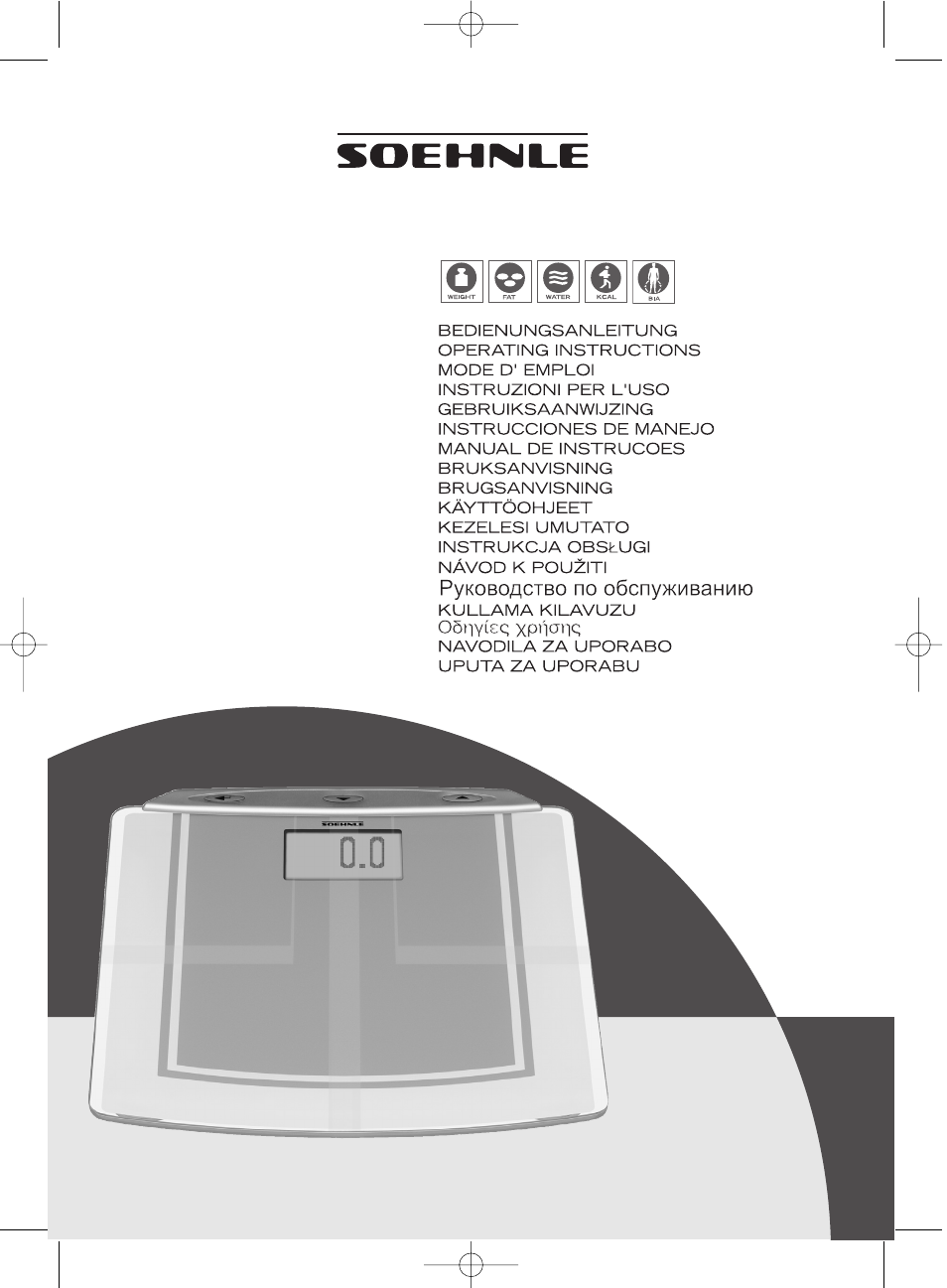 SOEHNLE

WEIGHT FAT WATER KCAL BIA

BEDIENUNGSANLEITUNG
OPERATING INSTRUCTIONS
MODE D' EMPLOI
INSTRUZIONI PER L'USO
GEBRUIKSAANWIJZING
INSTRUCCIONES DE MANEJO
MANUAL DE INSTRUCOES
BRUKSANVISNING
BRUGSANVISNING
KÄYTTÖOHJEET
KEZELESI UMUTATO
INSTRUKCJA OBSŁUGI
NÁVOD K POUŽITI
Руководство по обспуживанию
KULLAMA KILAVUZU
Οδηγίες χρήσης
NAVODILA ZA UPORABO
UPUTA ZA UPORABU

SOEHNLE
0.0